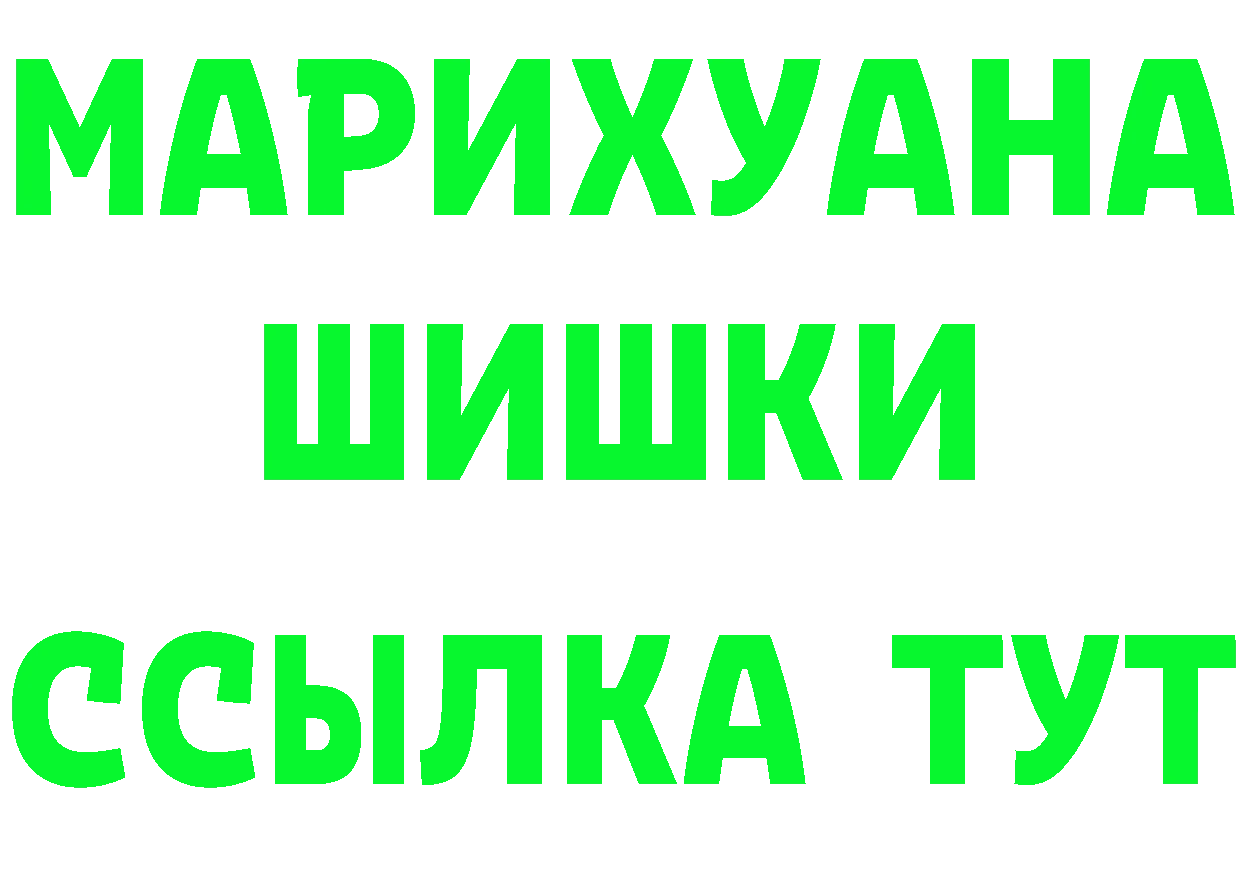 МАРИХУАНА
ШИШКИ
ССЫЛКА ТУТ